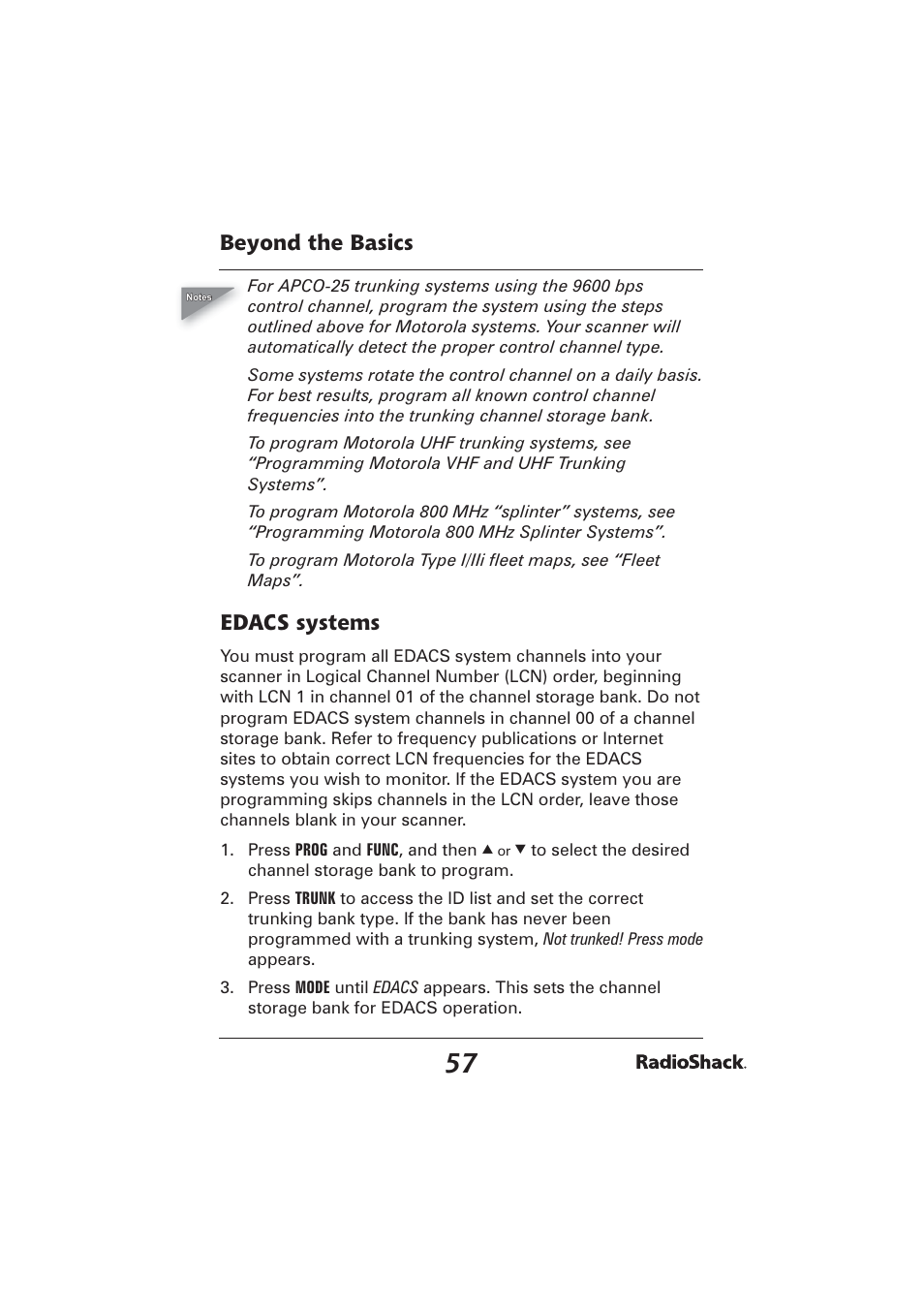 Beyond the Basics

Notes

For APCO-25 trunking systems using the 9600 bps control channel, program the system using the steps outlined above for Motorola systems. Your scanner will automatically detect the proper control channel type.

Some systems rotate the control channel on a daily basis. For best results, program all known control channel frequencies into the trunking channel storage bank.

To program Motorola UHF trunking systems, see “Programming Motorola VHF and UHF Trunking Systems”.

To program Motorola 800 MHz “splinter” systems, see “Programming Motorola 800 MHz Splinter Systems”.

To program Motorola Type I/IIi fleet maps, see “Fleet Maps”.

EDACS systems

You must program all EDACS system channels into your scanner in Logical Channel Number (LCN) order, beginning with LCN 1 in channel 01 of the channel storage bank. Do not program EDACS system channels in channel 00 of a channel storage bank. Refer to frequency publications or Internet sites to obtain correct LCN frequencies for the EDACS systems you wish to monitor. If the EDACS system you are programming skips channels in the LCN order, leave those channels blank in your scanner.

1. Press PROG and FUNC, and then ▲ or ▼ to select the desired channel storage bank to program.

2. Press TRUNK to access the ID list and set the correct trunking bank type. If the bank has never been programmed with a trunking system, Not trunked! Press mode appears.

3. Press MODE until EDACS appears. This sets the channel storage bank for EDACS operation.

57

RadioShack.